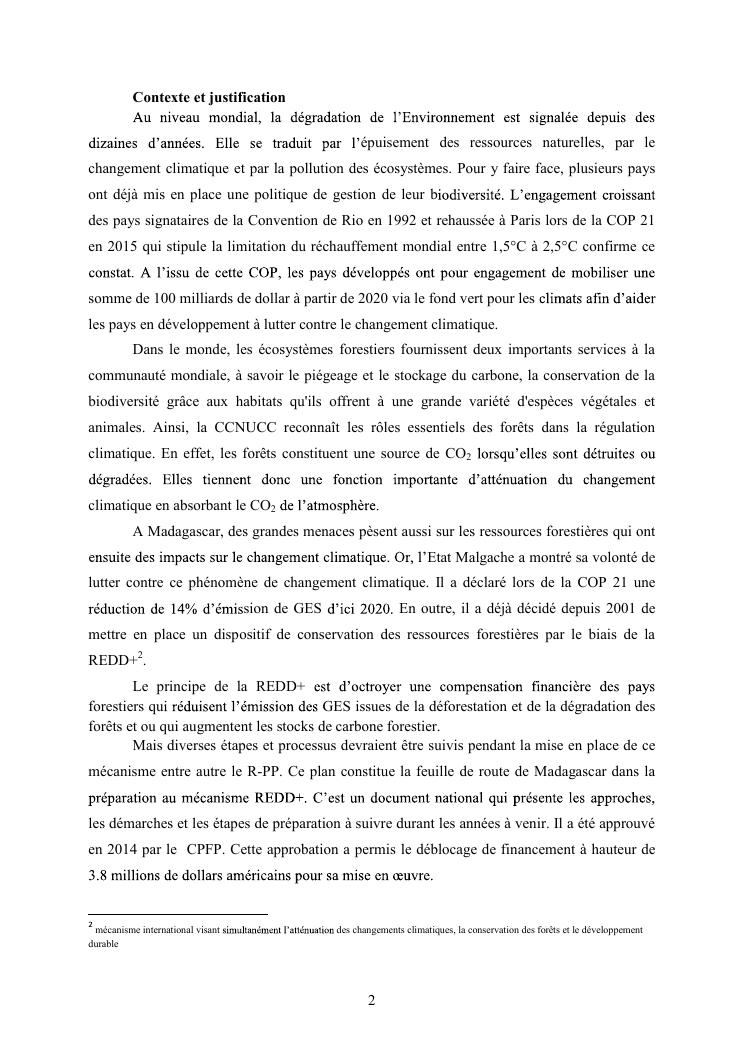 **Contexte et justification**

Au niveau mondial, la dégradation de l'Environnement est signalée depuis des dizaines d'années. Elle se traduit par l'épuisement des ressources naturelles, par le changement climatique et par la pollution des écosystèmes. Pour y faire face, plusieurs pays ont déjà mis en place une politique de gestion de leur biodiversité. L'engagement croissant des pays signataires de la Convention de Rio en 1992 et rehaussée à Paris lors de la COP 21 en 2015 qui stipule la limitation du réchauffement mondial entre 1,5°C à 2,5°C confirme ce constat. A l'issu de cette COP, les pays développés ont pour engagement de mobiliser une somme de 100 milliards de dollar à partir de 2020 via le fond vert pour les climats afin d'aider les pays en développement à lutter contre le changement climatique.

Dans le monde, les écosystèmes forestiers fournissent deux importants services à la communauté mondiale, à savoir le piégeage et le stockage du carbone, la conservation de la biodiversité grâce aux habitats qu'ils offrent à une grande variété d'espèces végétales et animales. Ainsi, la CCNUCC reconnaît les rôles essentiels des forêts dans la régulation climatique. En effet, les forêts constituent une source de $CO_2$ lorsqu'elles sont détruites ou dégradées. Elles tiennent donc une fonction importante d'atténuation du changement climatique en absorbant le $CO_2$ de l'atmosphère.

A Madagascar, des grandes menaces pèsent aussi sur les ressources forestières qui ont ensuite des impacts sur le changement climatique. Or, l'Etat Malgache a montré sa volonté de lutter contre ce phénomène de changement climatique. Il a déclaré lors de la COP 21 une réduction de 14% d'émission de GES d'ici 2020. En outre, il a déjà décidé depuis 2001 de mettre en place un dispositif de conservation des ressources forestières par le biais de la REDD+$^2$.

Le principe de la REDD+ est d'octroyer une compensation financière des pays forestiers qui réduisent l'émission des GES issues de la déforestation et de la dégradation des forêts et ou qui augmentent les stocks de carbone forestier.

Mais diverses étapes et processus devraient être suivis pendant la mise en place de ce mécanisme entre autre le R-PP. Ce plan constitue la feuille de route de Madagascar dans la préparation au mécanisme REDD+. C'est un document national qui présente les approches, les démarches et les étapes de préparation à suivre durant les années à venir. Il a été approuvé en 2014 par le CPFP. Cette approbation a permis le déblocage de financement à hauteur de 3.8 millions de dollars américains pour sa mise en œuvre.

$^2$ mécanisme international visant simultanément l'atténuation des changements climatiques, la conservation des forêts et le développement durable

2